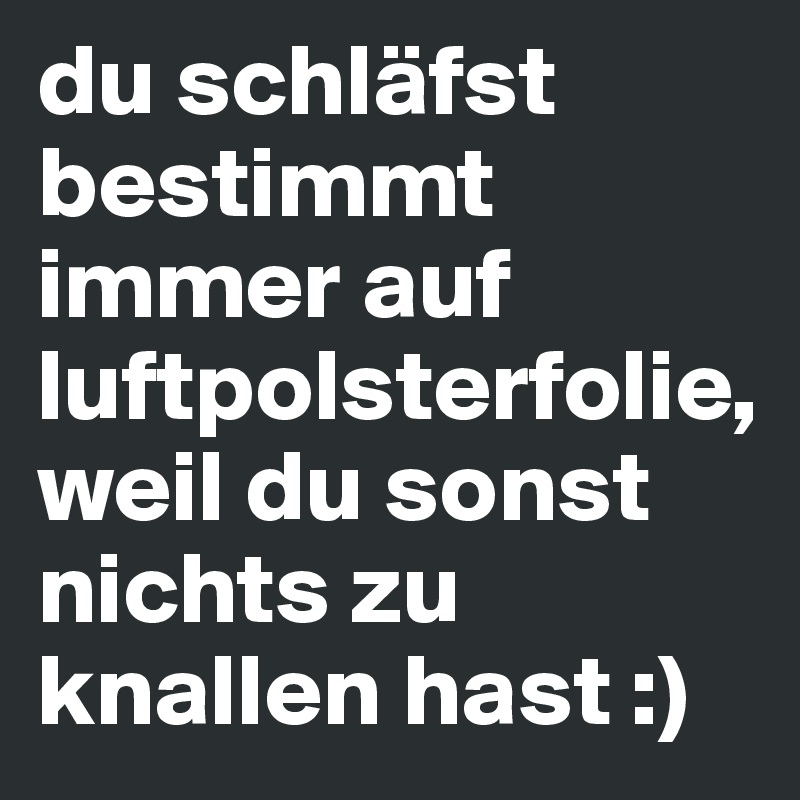 du schläfst bestimmt immer auf luftpolsterfolie, weil du sonst nichts zu knallen hast :)